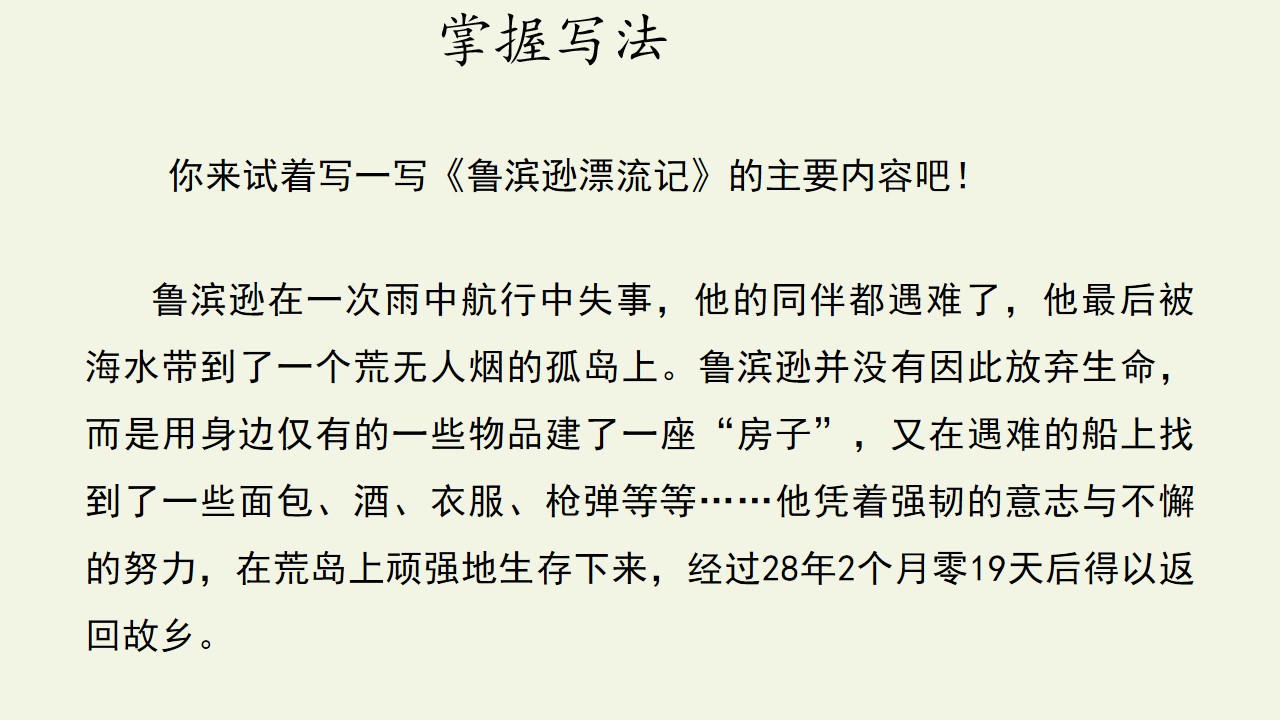 掌握写法

你来试着写一写《鲁滨逊漂流记》的主要内容吧!

鲁滨逊在一次雨中航行中失事，他的同伴都遇难了，他最后被海水带到了一个荒无人烟的孤岛上。鲁滨逊并没有因此放弃生命，而是用身边仅有的一些物品建了一座“房子”，又在遇难的船上找到了一些面包、酒、衣服、枪弹等等……他凭着强韧的意志与不懈的努力，在荒岛上顽强地生存下来，经过28年2个月零19天后得以返回故乡。